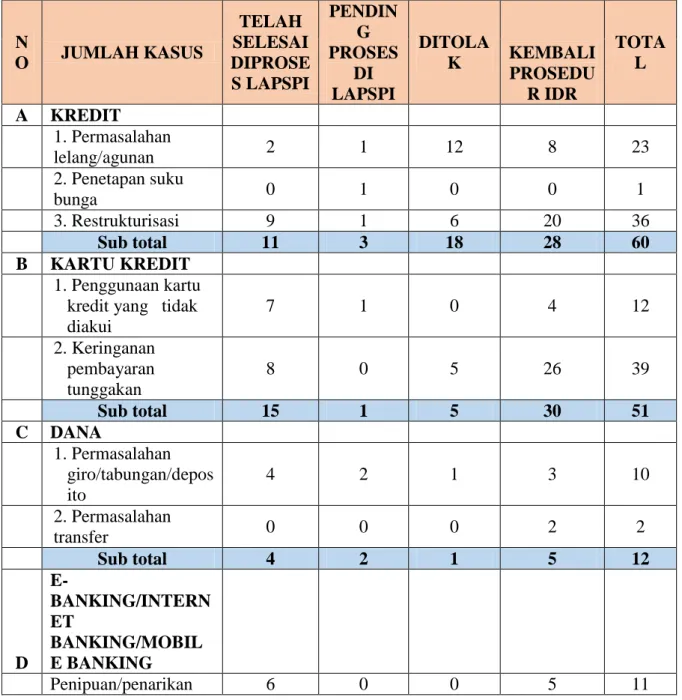 | NO | JUMLAH KASUS | TELAH SELESAI DIPROSES LAPSPI | PENDING PROSES DI LAPSPI | DITOLAK | KEMBALI PROSEDUR IDR | TOTAL |
|---|---|---|---|---|---|---|
| A | KREDIT | | | | | |
| | 1. Permasalahan lelang/agunan | 2 | 1 | 12 | 8 | 23 |
| | 2. Penetapan suku bunga | 0 | 1 | 0 | 0 | 1 |
| | 3. Restrukturisasi | 9 | 1 | 6 | 20 | 36 |
| | Sub total | 11 | 3 | 18 | 28 | 60 |
| B | KARTU KREDIT | | | | | |
| | 1. Penggunaan kartu kredit yang tidak diakui | 7 | 1 | 0 | 4 | 12 |
| | 2. Keringanan pembayaran tunggakan | 8 | 0 | 5 | 26 | 39 |
| | Sub total | 15 | 1 | 5 | 30 | 51 |
| C | DANA | | | | | |
| | 1. Permasalahan giro/tabungan/deposito | 4 | 2 | 1 | 3 | 10 |
| | 2. Permasalahan transfer | 0 | 0 | 0 | 2 | 2 |
| | Sub total | 4 | 2 | 1 | 5 | 12 |
| D | E-BANKING/INTERNET BANKING/MOBILE BANKING | | | | | |
| | Penipuan/penarikan | 6 | 0 | 0 | 5 | 11 |